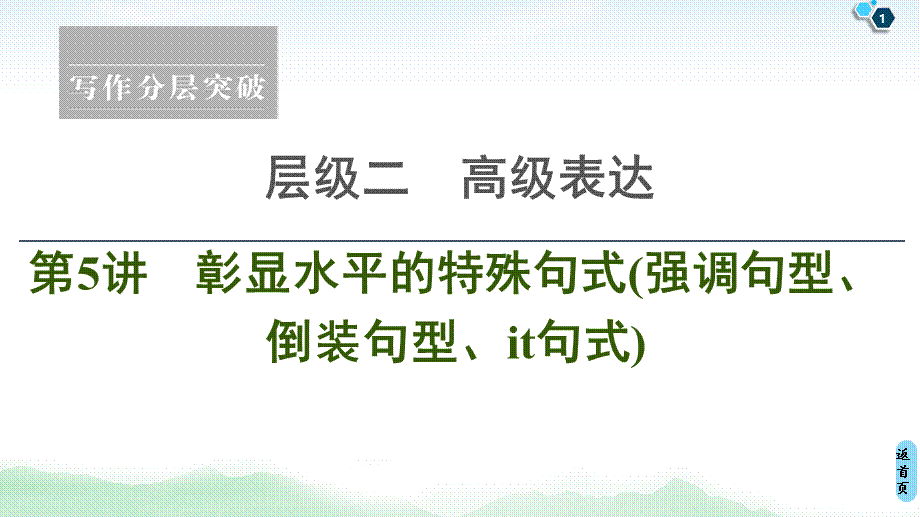 1

写作分层突破

层级二　高级表达

第5讲　彰显水平的特殊句式(强调句型、倒装句型、it句式)

返首页